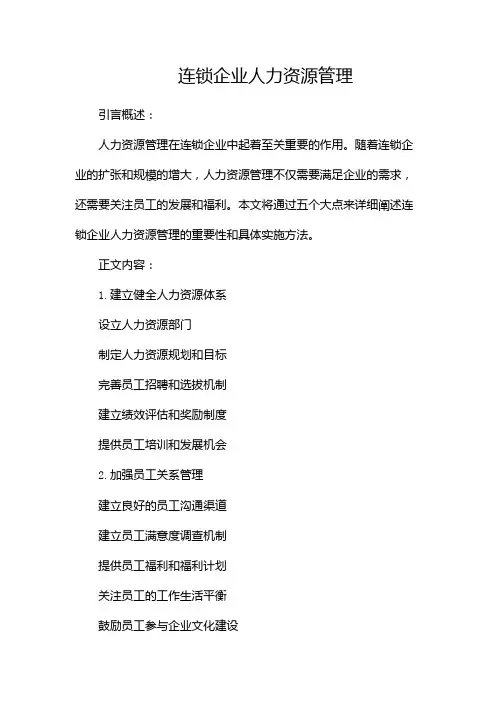 连锁企业人力资源管理

引言概述：

人力资源管理在连锁企业中起着至关重要的作用。随着连锁企业的扩张和规模的增大，人力资源管理不仅需要满足企业的需求，还需要关注员工的发展和福利。本文将通过五个大点来详细阐述连锁企业人力资源管理的重要性和具体实施方法。

正文内容：

1. 建立健全人力资源体系

设立人力资源部门

制定人力资源规划和目标

完善员工招聘和选拔机制

建立绩效评估和奖励制度

提供员工培训和发展机会

2. 加强员工关系管理

建立良好的员工沟通渠道

建立员工满意度调查机制

提供员工福利和福利计划

关注员工的工作生活平衡

鼓励员工参与企业文化建设